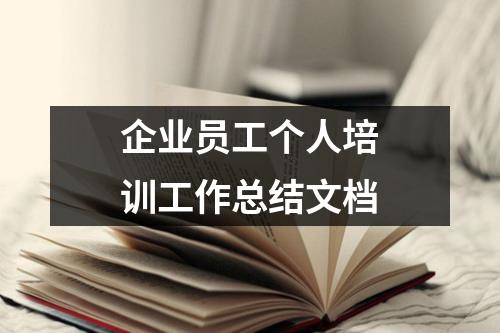 企业员工个人培训工作总结文档